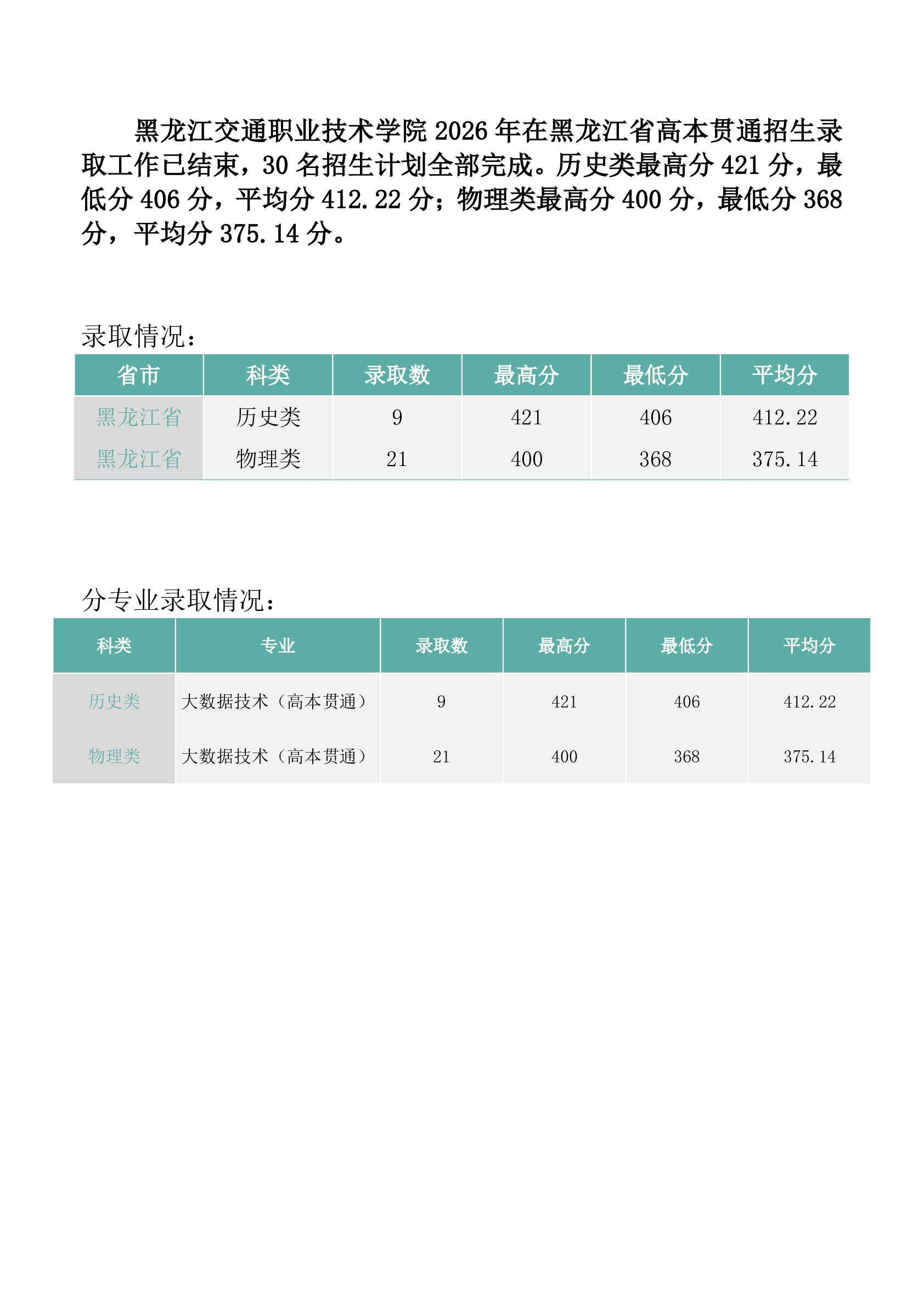 黑龙江交通职业技术学院 2026 年在黑龙江省高本贯通招生录取工作已结束，30 名招生计划全部完成。历史类最高分 421 分，最低分 406 分，平均分 412.22 分；物理类最高分 400 分，最低分 368 分，平均分 375.14 分。

录取情况：

| 省市 | 科类 | 录取数 | 最高分 | 最低分 | 平均分 |
|---|---|---|---|---|---|
| 黑龙江省 | 历史类 | 9 | 421 | 406 | 412.22 |
| 黑龙江省 | 物理类 | 21 | 400 | 368 | 375.14 |

分专业录取情况：

| 科类 | 专业 | 录取数 | 最高分 | 最低分 | 平均分 |
|---|---|---|---|---|---|
| 历史类 | 大数据技术（高本贯通） | 9 | 421 | 406 | 412.22 |
| 物理类 | 大数据技术（高本贯通） | 21 | 400 | 368 | 375.14 |